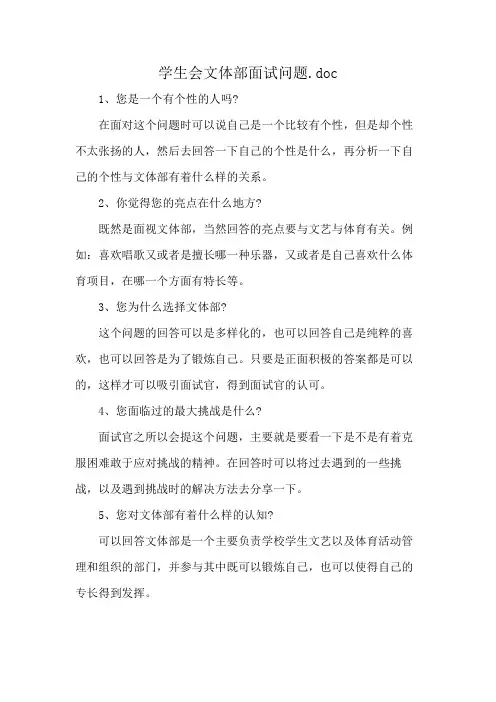 学生会文体部面试问题.doc

1、您是一个有个性的人吗?

在面对这个问题时可以说自己是一个比较有个性，但是却个性不太张扬的人，然后去回答一下自己的个性是什么，再分析一下自己的个性与文体部有着什么样的关系。

2、你觉得您的亮点在什么地方?

既然是面视文体部，当然回答的亮点要与文艺与体育有关。例如：喜欢唱歌又或者是擅长哪一种乐器，又或者是自己喜欢什么体育项目，在哪一个方面有特长等。

3、您为什么选择文体部?

这个问题的回答可以是多样化的，也可以回答自己是纯粹的喜欢，也可以回答是为了锻炼自己。只要是正面积极的答案都是可以的，这样才可以吸引面试官，得到面试官的认可。

4、您面临过的最大挑战是什么?

面试官之所以会提这个问题，主要就是要看一下是不是有着克服困难敢于应对挑战的精神。在回答时可以将过去遇到的一些挑战，以及遇到挑战时的解决方法去分享一下。

5、您对文体部有着什么样的认知?

可以回答文体部是一个主要负责学校学生文艺以及体育活动管理和组织的部门，并参与其中既可以锻炼自己，也可以使得自己的专长得到发挥。